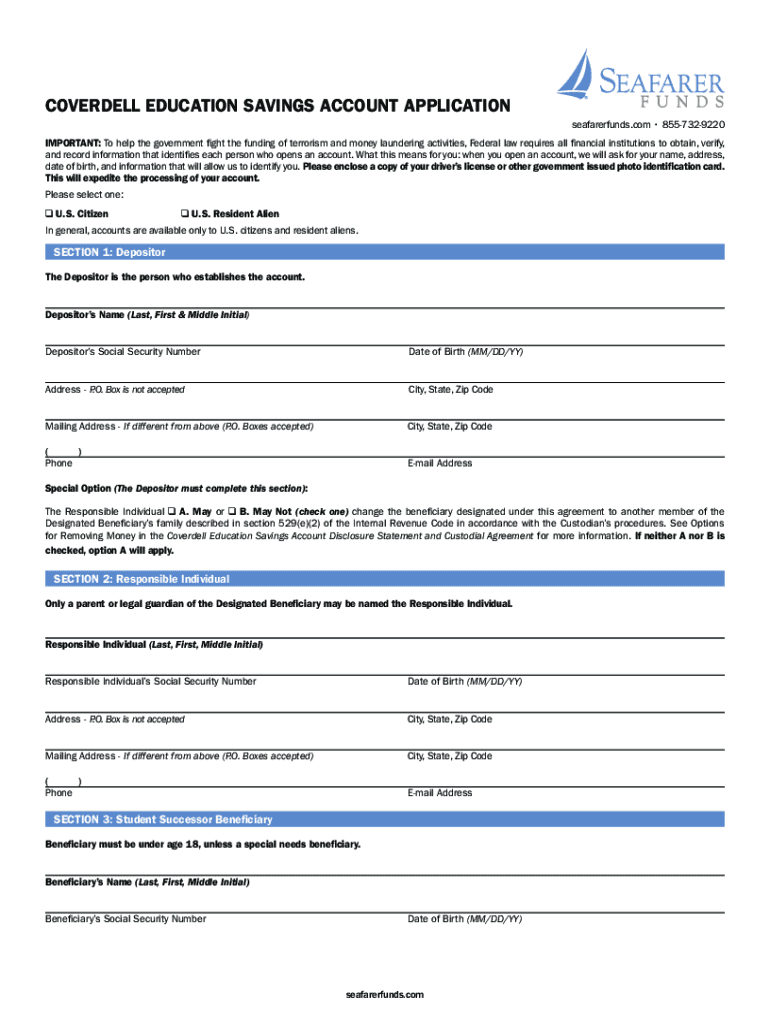 SEAFARER FUNDS

COVERDELL EDUCATION SAVINGS ACCOUNT APPLICATION

seafarerfunds.com • 855-732-9220

IMPORTANT: To help the government fight the funding of terrorism and money laundering activities, Federal law requires all financial institutions to obtain, verify, and record information that identifies each person who opens an account. What this means for you: when you open an account, we will ask for your name, address, date of birth, and information that will allow us to identify you. Please enclose a copy of your driver's license or other government issued photo identification card. This will expedite the processing of your account.

Please select one:

❑ U.S. Citizen ❑ U.S. Resident Alien

In general, accounts are available only to U.S. citizens and resident aliens.

SECTION 1: Depositor

The Depositor is the person who establishes the account.

Depositor's Name (Last, First & Middle Initial)

Depositor's Social Security Number

Date of Birth (MM/DD/YY)

Address - P.O. Box is not accepted

City, State, Zip Code

Mailing Address - If different from above (P.O. Boxes accepted)

City, State, Zip Code

( )
Phone

E-mail Address

Special Option (The Depositor must complete this section):

The Responsible Individual ❑ A. May or ❑ B. May Not (check one) change the beneficiary designated under this agreement to another member of the Designated Beneficiary's family described in section 529(e)(2) of the Internal Revenue Code in accordance with the Custodian's procedures. See Options for Removing Money in the Coverdell Education Savings Account Disclosure Statement and Custodial Agreement for more information. If neither A nor B is checked, option A will apply.

SECTION 2: Responsible Individual

Only a parent or legal guardian of the Designated Beneficiary may be named the Responsible Individual.

Responsible Individual (Last, First, Middle Initial)

Responsible Individual's Social Security Number

Date of Birth (MM/DD/YY)

Address - P.O. Box is not accepted

City, State, Zip Code

Mailing Address - If different from above (P.O. Boxes accepted)

City, State, Zip Code

( )
Phone

E-mail Address

SECTION 3: Student Successor Beneficiary

Beneficiary must be under age 18, unless a special needs beneficiary.

Beneficiary's Name (Last, First, Middle Initial)

Beneficiary's Social Security Number

Date of Birth (MM/DD/YY)

seafarerfunds.com